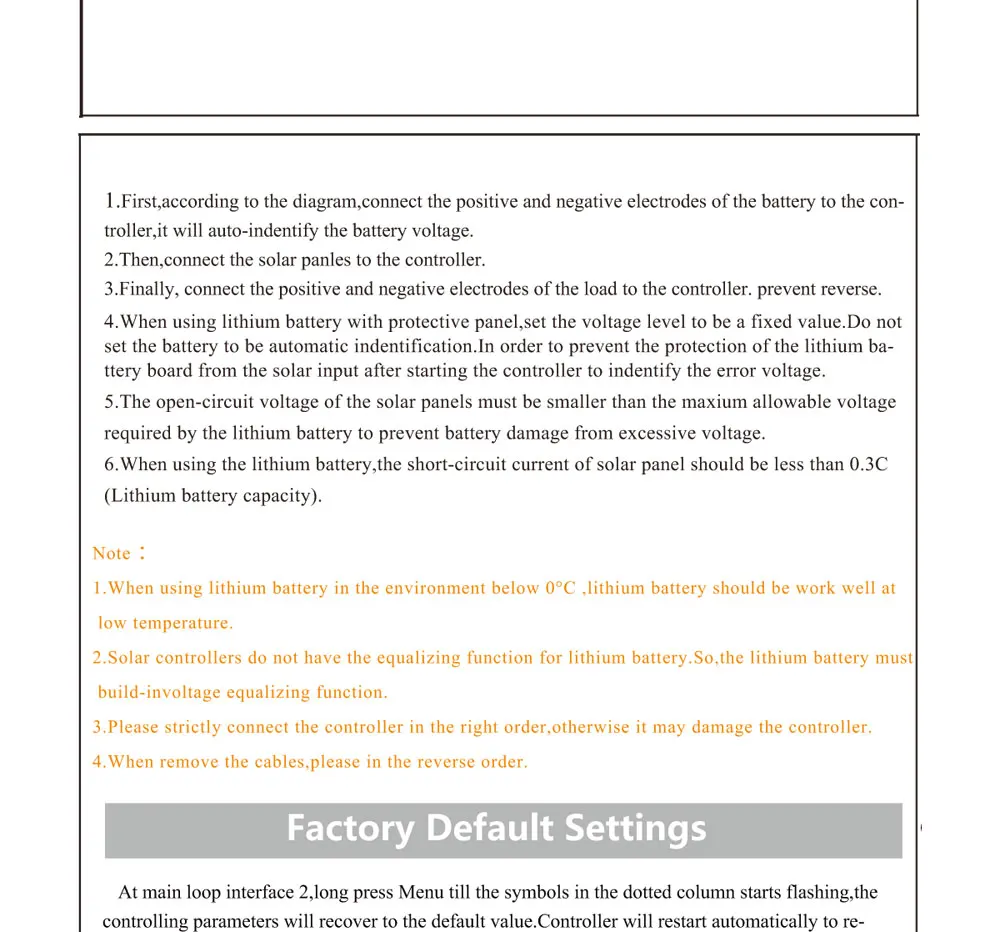 1.First,according to the diagram,connect the positive and negative electrodes of the battery to the controller,it will auto-indentify the battery voltage.
2.Then,connect the solar panles to the controller.
3.Finally, connect the positive and negative electrodes of the load to the controller. prevent reverse.
4.When using lithium battery with protective panel,set the voltage level to be a fixed value.Do not set the battery to be automatic indentification.In order to prevent the protection of the lithium battery board from the solar input after starting the controller to indentify the error voltage.
5.The open-circuit voltage of the solar panels must be smaller than the maxium allowable voltage required by the lithium battery to prevent battery damage from excessive voltage.
6.When using the lithium battery,the short-circuit current of solar panel should be less than 0.3C (Lithium battery capacity).

Note：
1.When using lithium battery in the environment below 0°C ,lithium battery should be work well at low temperature.
2.Solar controllers do not have the equalizing function for lithium battery.So,the lithium battery must build-involtage equalizing function.
3.Please strictly connect the controller in the right order,otherwise it may damage the controller.
4.When remove the cables,please in the reverse order.

Factory Default Settings

At main loop interface 2,long press Menu till the symbols in the dotted column starts flashing,the controlling parameters will recover to the default value.Controller will restart automatically to re-